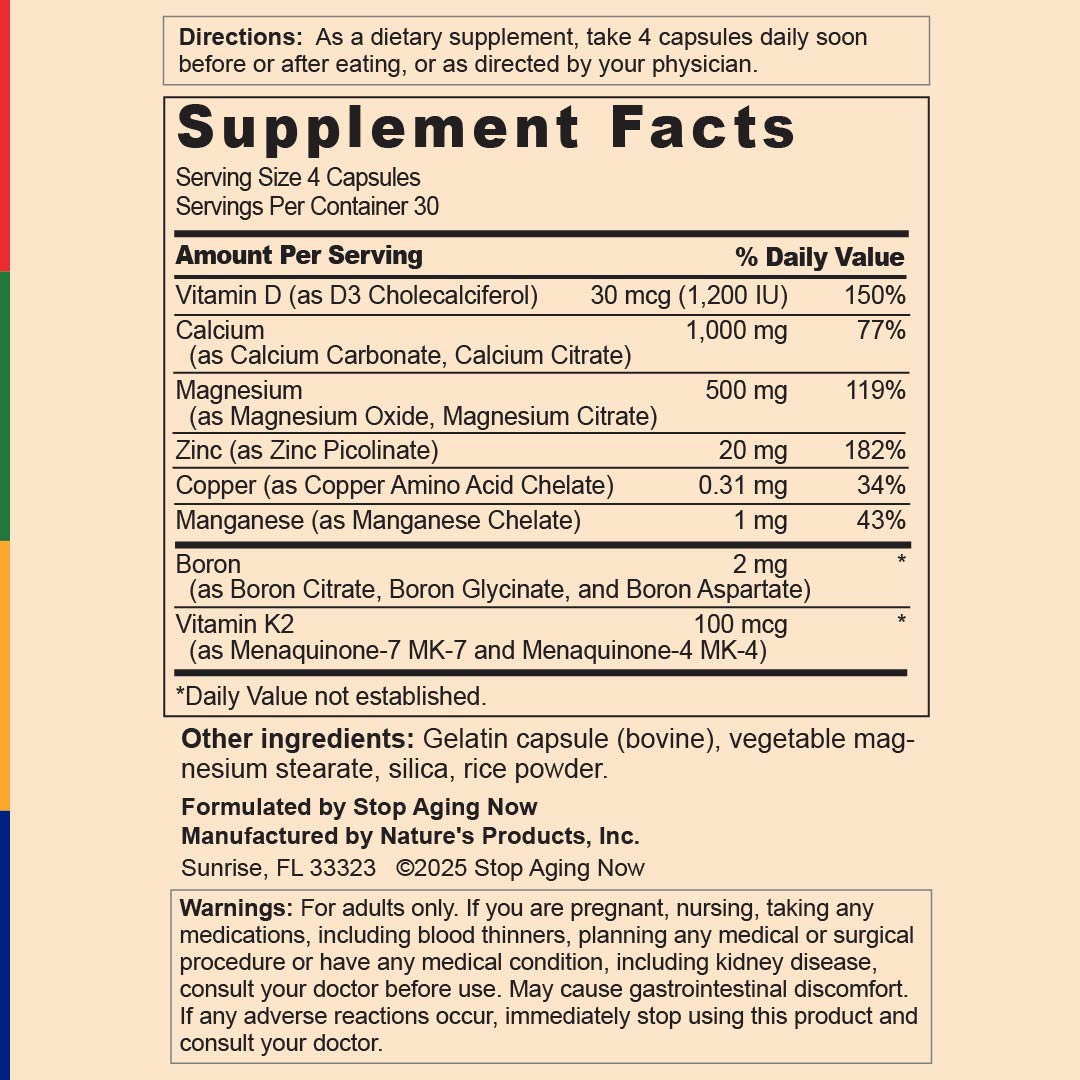 Directions: As a dietary supplement, take 4 capsules daily soon before or after eating, or as directed by your physician.

Supplement Facts
Serving Size 4 Capsules
Servings Per Container 30

| Amount Per Serving | | % Daily Value |
|---|---|---|
| Vitamin D (as D3 Cholecalciferol) | 30 mcg (1,200 IU) | 150% |
| Calcium (as Calcium Carbonate, Calcium Citrate) | 1,000 mg | 77% |
| Magnesium (as Magnesium Oxide, Magnesium Citrate) | 500 mg | 119% |
| Zinc (as Zinc Picolinate) | 20 mg | 182% |
| Copper (as Copper Amino Acid Chelate) | 0.31 mg | 34% |
| Manganese (as Manganese Chelate) | 1 mg | 43% |
| Boron (as Boron Citrate, Boron Glycinate, and Boron Aspartate) | 2 mg | * |
| Vitamin K2 (as Menaquinone-7 MK-7 and Menaquinone-4 MK-4) | 100 mcg | * |

*Daily Value not established.

Other ingredients: Gelatin capsule (bovine), vegetable magnesium stearate, silica, rice powder.

Formulated by Stop Aging Now
Manufactured by Nature's Products, Inc.
Sunrise, FL 33323 ©2025 Stop Aging Now

Warnings: For adults only. If you are pregnant, nursing, taking any medications, including blood thinners, planning any medical or surgical procedure or have any medical condition, including kidney disease, consult your doctor before use. May cause gastrointestinal discomfort. If any adverse reactions occur, immediately stop using this product and consult your doctor.